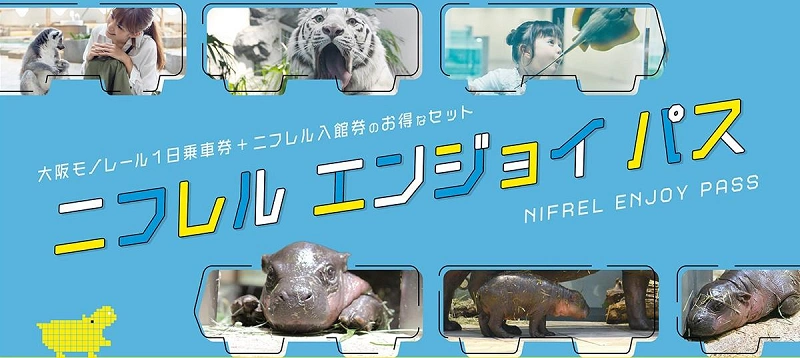 大阪モノレール1日乗車券＋ニフレル入館券のお得なセット

ニフレル エンジョイ パス

NIFREL ENJOY PASS